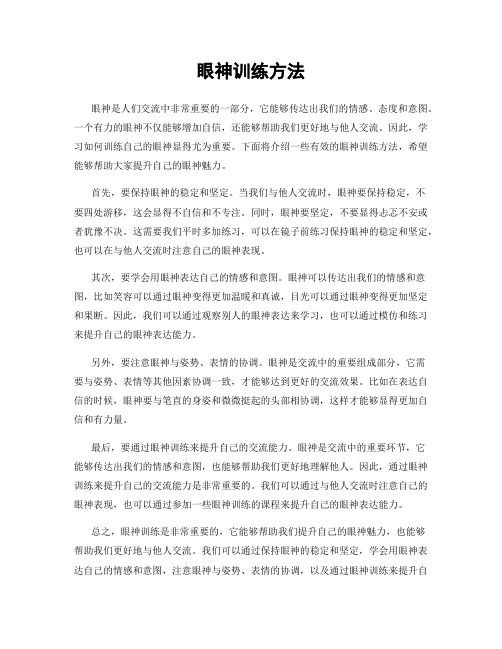 眼神训练方法

眼神是人们交流中非常重要的一部分，它能够传达出我们的情感、态度和意图。一个有力的眼神不仅能够增加自信，还能够帮助我们更好地与他人交流。因此，学习如何训练自己的眼神显得尤为重要。下面将介绍一些有效的眼神训练方法，希望能够帮助大家提升自己的眼神魅力。

首先，要保持眼神的稳定和坚定。当我们与他人交流时，眼神要保持稳定，不要四处游移，这会显得不自信和不专注。同时，眼神要坚定，不要显得忐忑不安或者犹豫不决。这需要我们平时多加练习，可以在镜子前练习保持眼神的稳定和坚定，也可以在与他人交流时注意自己的眼神表现。

其次，要学会用眼神表达自己的情感和意图。眼神可以传达出我们的情感和意图，比如笑容可以通过眼神变得更加温暖和真诚，目光可以通过眼神变得更加坚定和果断。因此，我们可以通过观察别人的眼神表达来学习，也可以通过模仿和练习来提升自己的眼神表达能力。

另外，要注意眼神与姿势、表情的协调。眼神是交流中的重要组成部分，它需要与姿势、表情等其他因素协调一致，才能够达到更好的交流效果。比如在表达自信的时候，眼神要与笔直的身姿和微微挺起的头部相协调，这样才能够显得更加自信和有力量。

最后，要通过眼神训练来提升自己的交流能力。眼神是交流中的重要环节，它能够传达出我们的情感和意图，也能够帮助我们更好地理解他人。因此，通过眼神训练来提升自己的交流能力是非常重要的。我们可以通过与他人交流时注意自己的眼神表现，也可以通过参加一些眼神训练的课程来提升自己的眼神表达能力。

总之，眼神训练是非常重要的，它能够帮助我们提升自己的眼神魅力，也能够帮助我们更好地与他人交流。我们可以通过保持眼神的稳定和坚定，学会用眼神表达自己的情感和意图，注意眼神与姿势、表情的协调，以及通过眼神训练来提升自